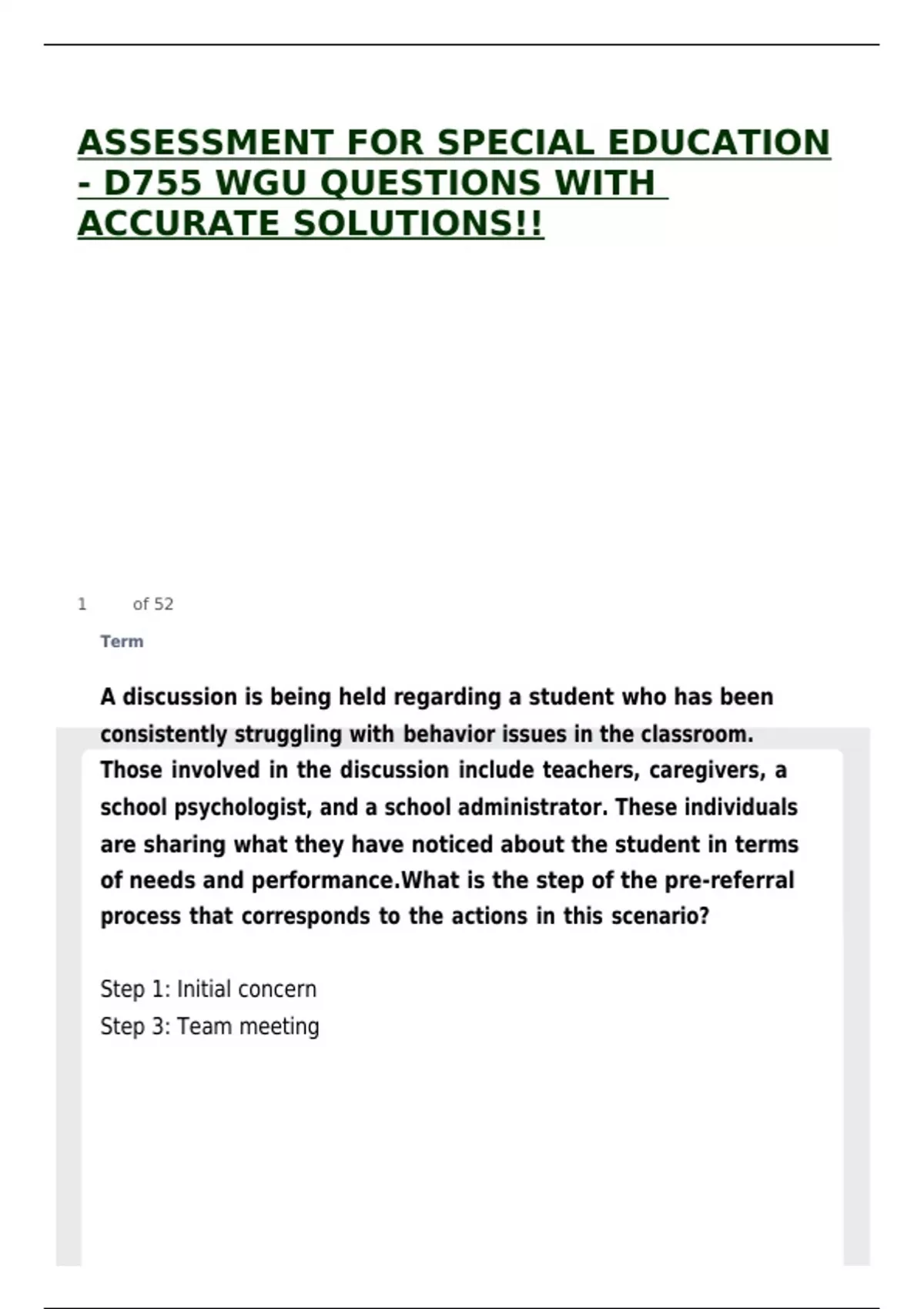 ASSESSMENT FOR SPECIAL EDUCATION - D755 WGU QUESTIONS WITH ACCURATE SOLUTIONS!!

1 of 52

Term

A discussion is being held regarding a student who has been consistently struggling with behavior issues in the classroom. Those involved in the discussion include teachers, caregivers, a school psychologist, and a school administrator. These individuals are sharing what they have noticed about the student in terms of needs and performance.What is the step of the pre-referral process that corresponds to the actions in this scenario?

Step 1: Initial concern
Step 3: Team meeting